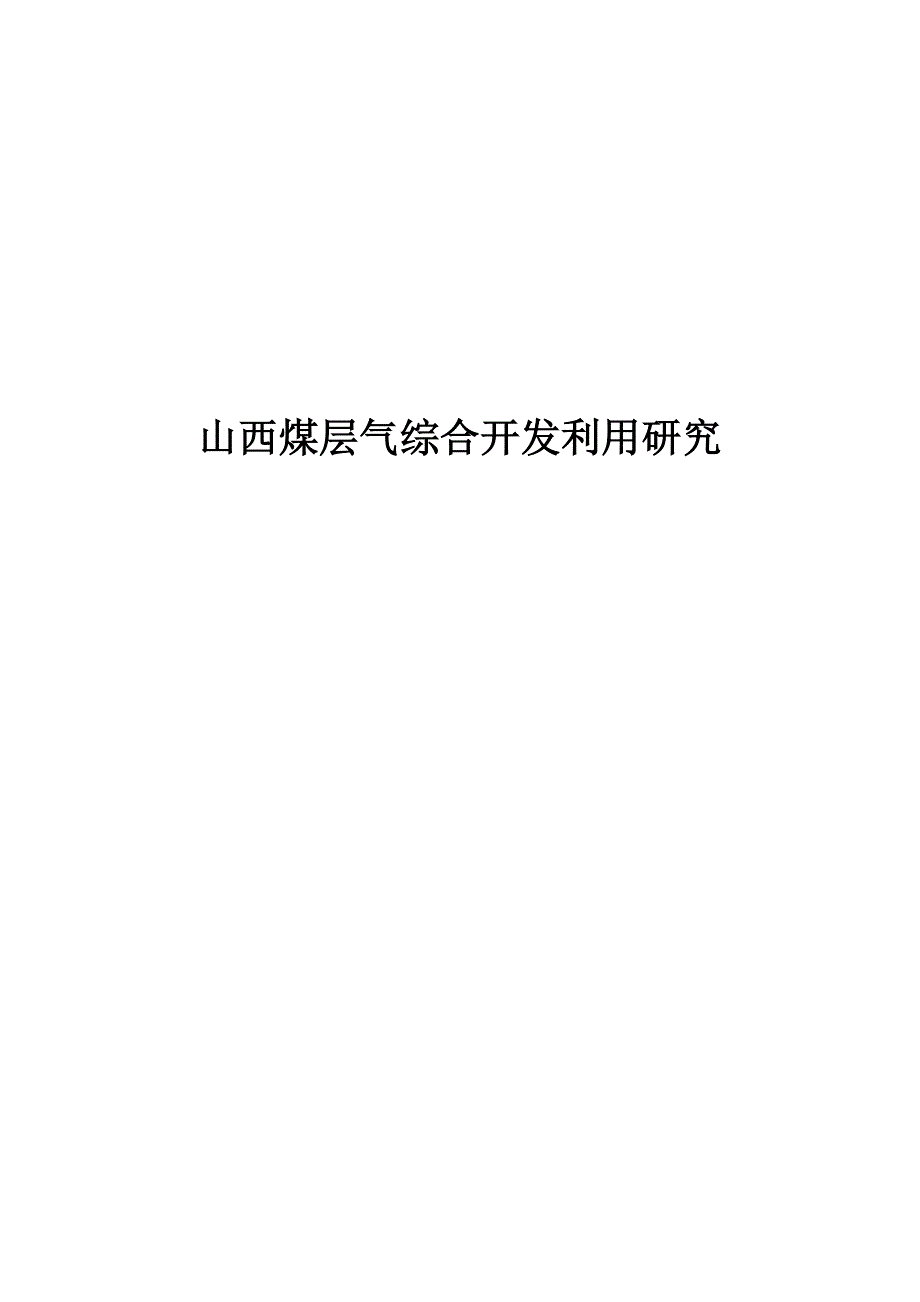 山西煤层气综合开发利用研究